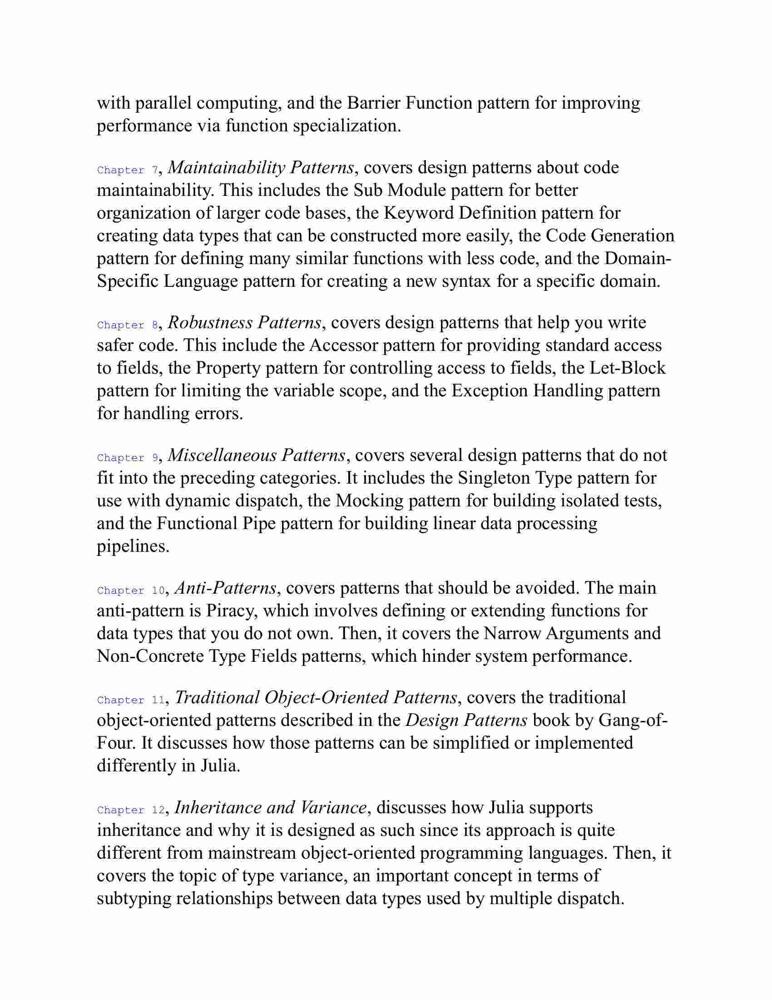 with parallel computing, and the Barrier Function pattern for improving performance via function specialization.

Chapter 7, Maintainability Patterns, covers design patterns about code maintainability. This includes the Sub Module pattern for better organization of larger code bases, the Keyword Definition pattern for creating data types that can be constructed more easily, the Code Generation pattern for defining many similar functions with less code, and the Domain-Specific Language pattern for creating a new syntax for a specific domain.

Chapter 8, Robustness Patterns, covers design patterns that help you write safer code. This include the Accessor pattern for providing standard access to fields, the Property pattern for controlling access to fields, the Let-Block pattern for limiting the variable scope, and the Exception Handling pattern for handling errors.

Chapter 9, Miscellaneous Patterns, covers several design patterns that do not fit into the preceding categories. It includes the Singleton Type pattern for use with dynamic dispatch, the Mocking pattern for building isolated tests, and the Functional Pipe pattern for building linear data processing pipelines.

Chapter 10, Anti-Patterns, covers patterns that should be avoided. The main anti-pattern is Piracy, which involves defining or extending functions for data types that you do not own. Then, it covers the Narrow Arguments and Non-Concrete Type Fields patterns, which hinder system performance.

Chapter 11, Traditional Object-Oriented Patterns, covers the traditional object-oriented patterns described in the Design Patterns book by Gang-of-Four. It discusses how those patterns can be simplified or implemented differently in Julia.

Chapter 12, Inheritance and Variance, discusses how Julia supports inheritance and why it is designed as such since its approach is quite different from mainstream object-oriented programming languages. Then, it covers the topic of type variance, an important concept in terms of subtyping relationships between data types used by multiple dispatch.